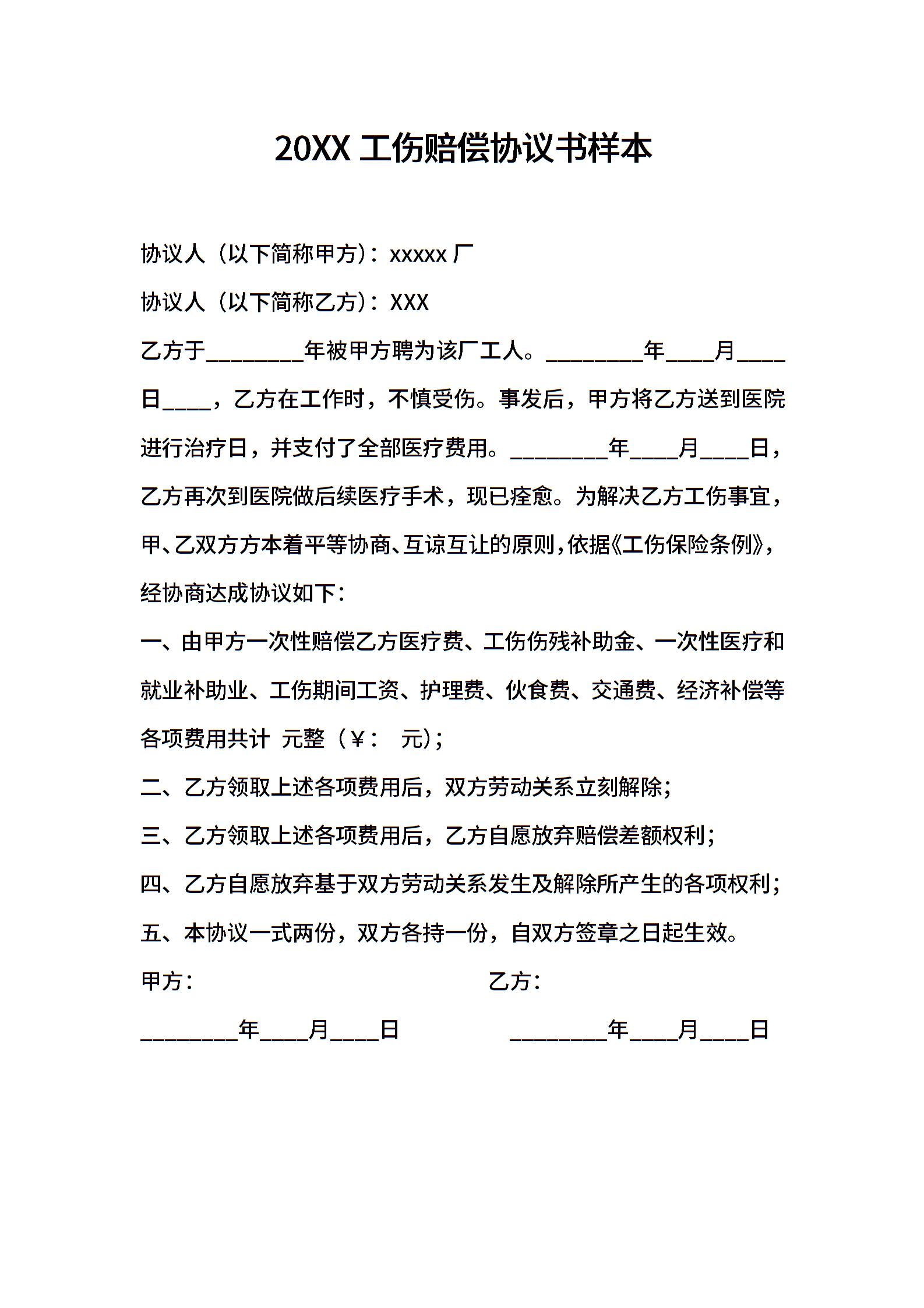 20XX 工伤赔偿协议书样本

协议人（以下简称甲方）：xxxxx 厂

协议人（以下简称乙方）：XXX

乙方于________年被甲方聘为该厂工人。________年____月____日____，乙方在工作时，不慎受伤。事发后，甲方将乙方送到医院进行治疗日，并支付了全部医疗费用。________年____月____日，乙方再次到医院做后续医疗手术，现已痊愈。为解决乙方工伤事宜，甲、乙双方方本着平等协商、互谅互让的原则，依据《工伤保险条例》，经协商达成协议如下：

一、由甲方一次性赔偿乙方医疗费、工伤伤残补助金、一次性医疗和就业补助业、工伤期间工资、护理费、伙食费、交通费、经济补偿等各项费用共计 元整（￥： 元）；

二、乙方领取上述各项费用后，双方劳动关系立刻解除；

三、乙方领取上述各项费用后，乙方自愿放弃赔偿差额权利；

四、乙方自愿放弃基于双方劳动关系发生及解除所产生的各项权利；

五、本协议一式两份，双方各持一份，自双方签章之日起生效。

甲方：

乙方：

________年____月____日

________年____月____日